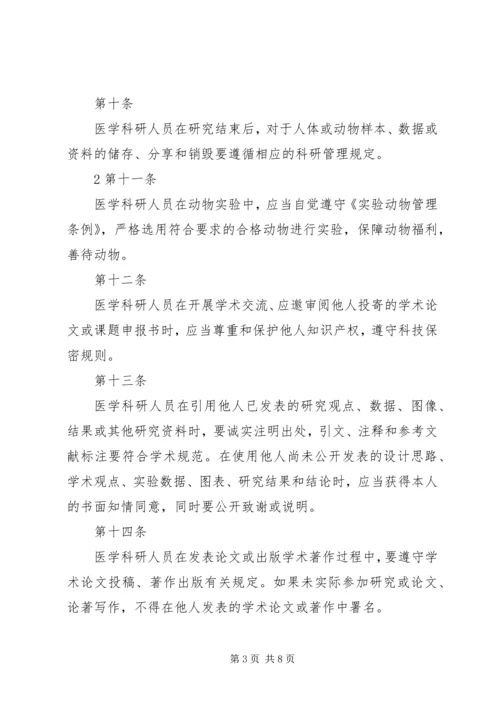 第十条

医学科研人员在研究结束后，对于人体或动物样本、数据或资料的储存、分享和销毁要遵循相应的科研管理规定。

2 第十一条

医学科研人员在动物实验中，应当自觉遵守《实验动物管理条例》，严格选用符合要求的合格动物进行实验，保障动物福利，善待动物。

第十二条

医学科研人员在开展学术交流、应邀审阅他人投寄的学术论文或课题申报书时，应当尊重和保护他人知识产权，遵守科技保密规则。

第十三条

医学科研人员在引用他人已发表的研究观点、数据、图像、结果或其他研究资料时，要诚实注明出处，引文、注释和参考文献标注要符合学术规范。在使用他人尚未公开发表的设计思路、学术观点、实验数据、图表、研究结果和结论时，应当获得本人的书面知情同意，同时要公开致谢或说明。

第十四条

医学科研人员在发表论文或出版学术著作过程中，要遵守学术论文投稿、著作出版有关规定。如果未实际参加研究或论文、论著写作，不得在他人发表的学术论文或著作中署名。

第 3 页 共 8 页